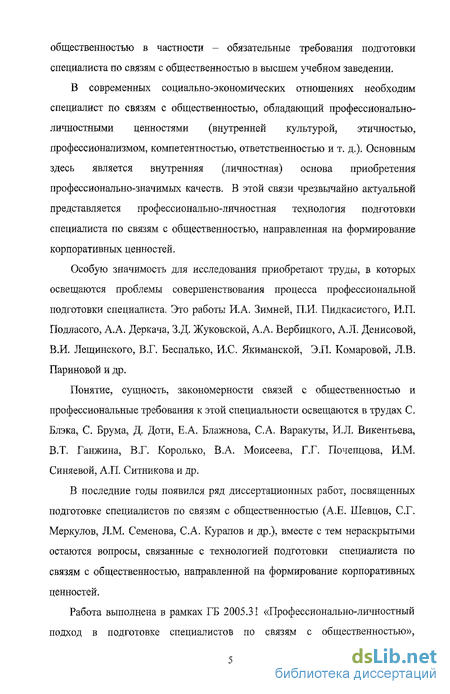 общественностью в частности – обязательные требования подготовки специалиста по связям с общественностью в высшем учебном заведении.

В современных социально-экономических отношениях необходим специалист по связям с общественностью, обладающий профессионально-личностными ценностями (внутренней культурой, этичностью, профессионализмом, компетентностью, ответственностью и т. д.). Основным здесь является внутренняя (личностная) основа приобретения профессионально-значимых качеств. В этой связи чрезвычайно актуальной представляется профессионально-личностная технология подготовки специалиста по связям с общественностью, направленная на формирование корпоративных ценностей.

Особую значимость для исследования приобретают труды, в которых освещаются проблемы совершенствования процесса профессиональной подготовки специалиста. Это работы И.А. Зимней, П.И. Пидкасистого, И.П. Подласого, А.А. Деркача, З.Д. Жуковской, А.А. Вербицкого, А.Л. Денисовой, В.И. Лещинского, В.Г. Беспалько, И.С. Якиманской, Э.П. Комаровой, Л.В. Париновой и др.

Понятие, сущность, закономерности связей с общественностью и профессиональные требования к этой специальности освещаются в трудах С. Блэка, С. Брума, Д. Доти, Е.А. Блажнова, С.А. Варакуты, И.Л. Викентьева, В.Т. Ганжина, В.Г. Королько, В.А. Моисеева, Г.Г. Почепцова, И.М. Синяевой, А.П. Ситникова и др.

В последние годы появился ряд диссертационных работ, посвященных подготовке специалистов по связям с общественностью (А.Е. Шевцов, С.Г. Меркулов, Л.М. Семенова, С.А. Курапов и др.), вместе с тем нераскрытыми остаются вопросы, связанные с технологией подготовки специалиста по связям с общественностью, направленной на формирование корпоративных ценностей.

Работа выполнена в рамках ГБ 2005.31 «Профессионально-личностный подход в подготовке специалистов по связям с общественностью»,

5

dsLib.net
библиотека диссертаций